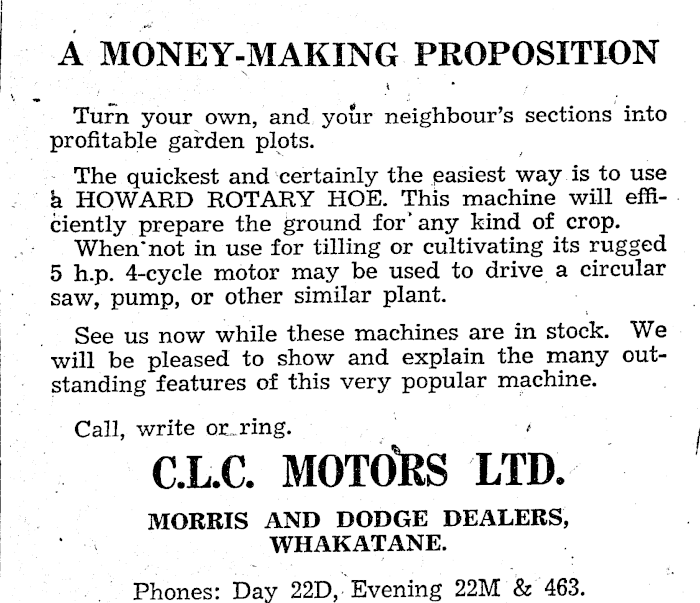 A MONEY-MAKING PROPOSITION

Turn your own, and your neighbour's sections into profitable garden plots.

The quickest and certainly the easiest way is to use a HOWARD ROTARY HOE. This machine will efficiently prepare the ground for any kind of crop.
When not in use for tilling or cultivating its rugged 5 h.p. 4-cycle motor may be used to drive a circular saw, pump, or other similar plant.

See us now while these machines are in stock. We will be pleased to show and explain the many outstanding features of this very popular machine.

Call, write or ring.

C.L.C. MOTORS LTD.

MORRIS AND DODGE DEALERS,
WHAKATANE.

Phones: Day 22D, Evening 22M & 463.